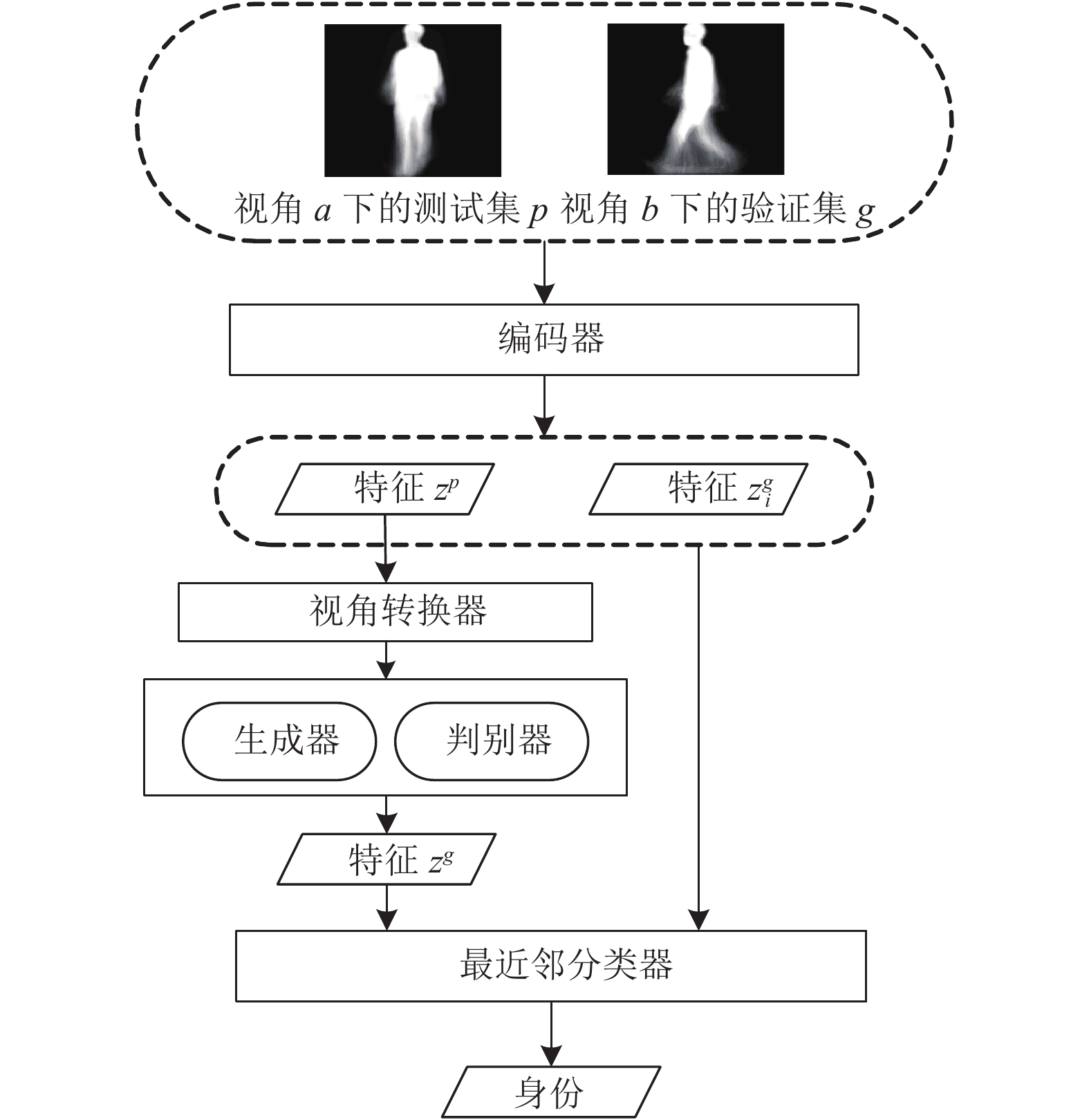 视角 $a$ 下的测试集 $p$ 视角 $b$ 下的验证集 $g$

编码器

特征 $z^p$

特征 $z_i^g$

视角转换器

生成器

判别器

特征 $z^g$

最近邻分类器

身份